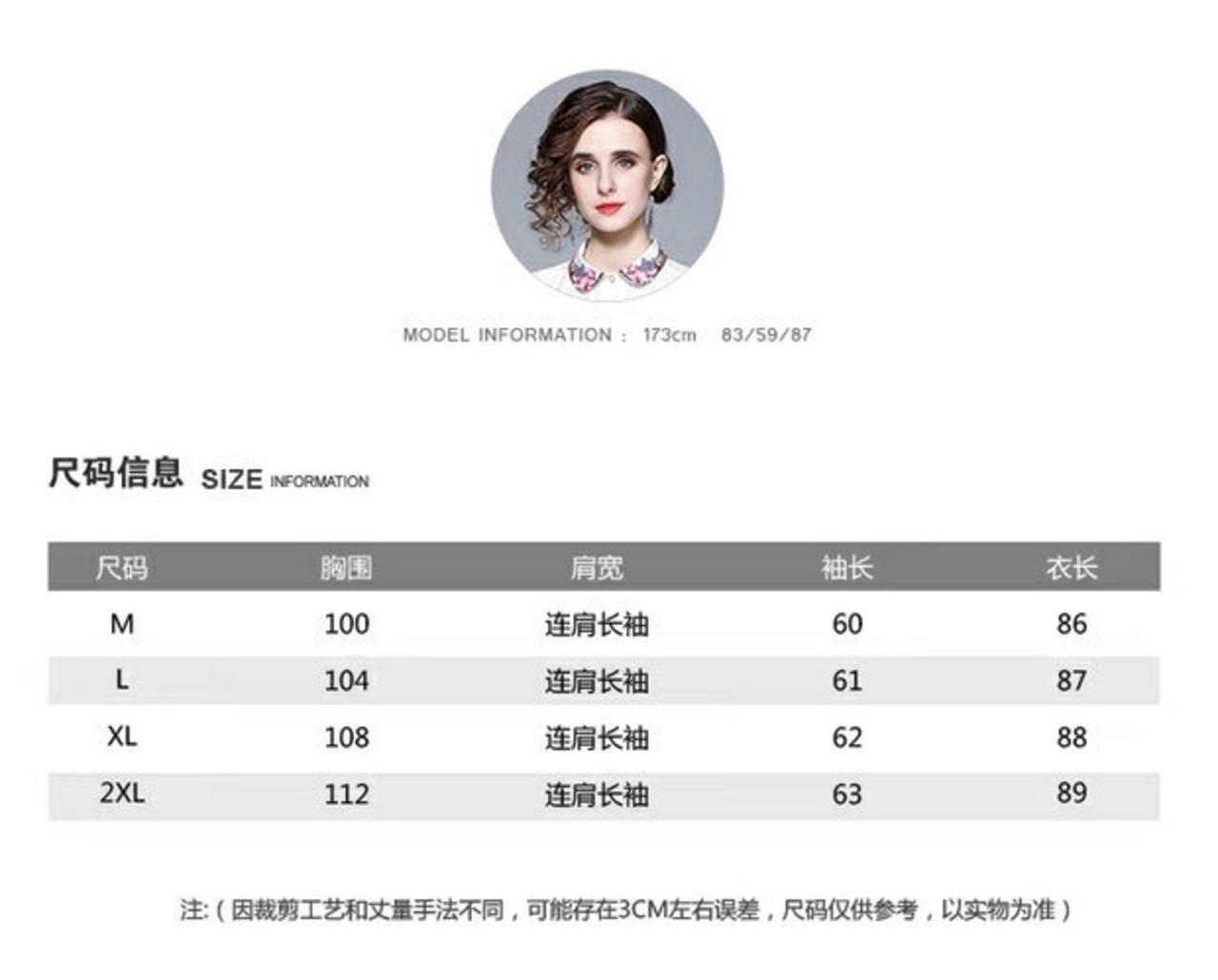 MODEL INFORMATION : 173cm 83/59/87

尺码信息 SIZE INFORMATION

| 尺码 | 胸围 | 肩宽 | 袖长 | 衣长 |
|---|---|---|---|---|
| M | 100 | 连肩长袖 | 60 | 86 |
| L | 104 | 连肩长袖 | 61 | 87 |
| XL | 108 | 连肩长袖 | 62 | 88 |
| 2XL | 112 | 连肩长袖 | 63 | 89 |

注:(因裁剪工艺和丈量手法不同，可能存在3CM左右误差，尺码仅供参考，以实物为准)